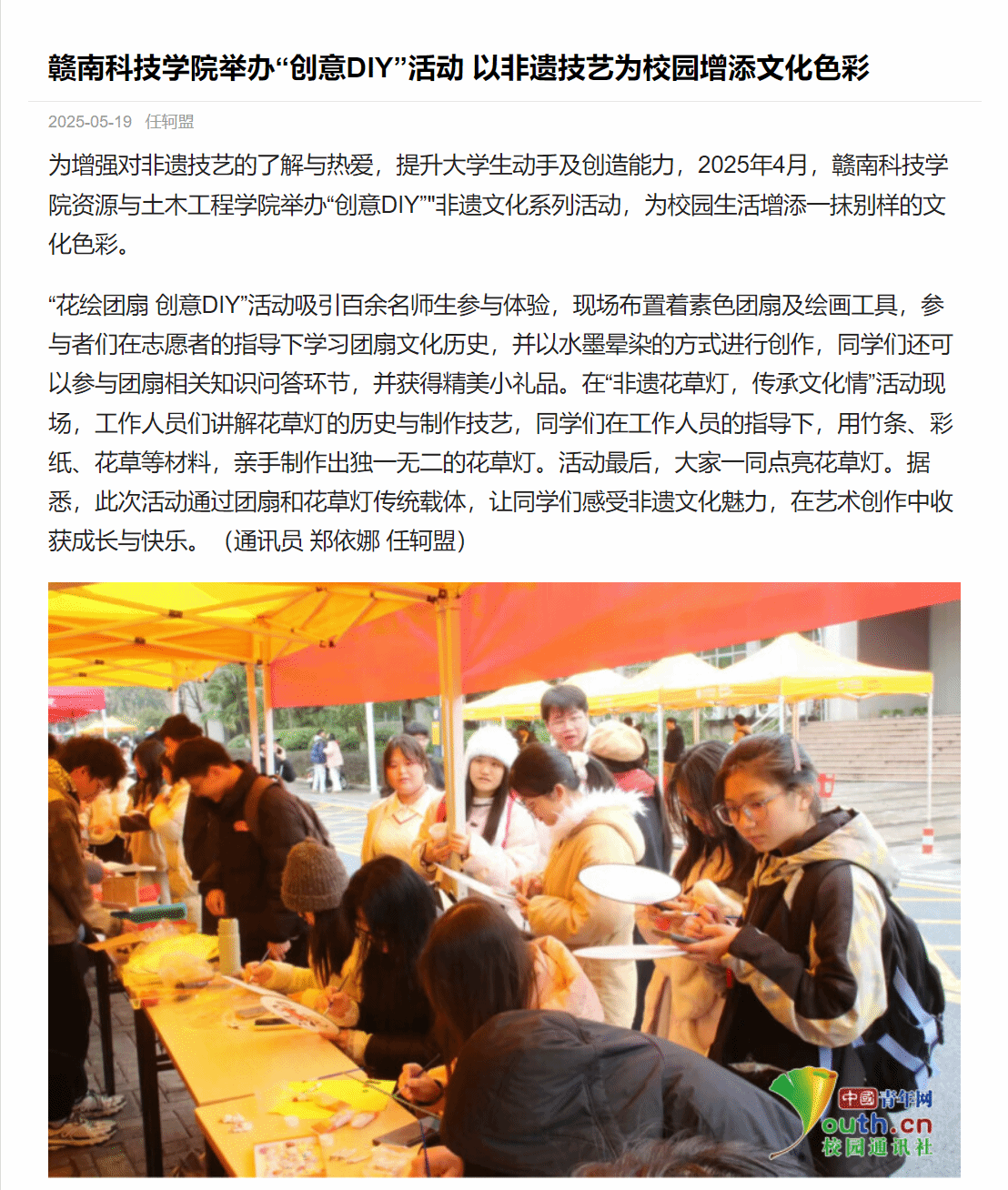 赣南科技学院举办“创意DIY”活动 以非遗技艺为校园增添文化色彩

2025-05-19 任轲盟

为增强对非遗技艺的了解与热爱，提升大学生动手及创造能力，2025年4月，赣南科技学院资源与土木工程学院举办“创意DIY”"非遗文化系列活动，为校园生活增添一抹别样的文化色彩。

“花绘团扇 创意DIY”活动吸引百余名师生参与体验，现场布置着素色团扇及绘画工具，参与者们在志愿者的指导下学习团扇文化历史，并以水墨晕染的方式进行创作，同学们还可以参与团扇相关知识问答环节，并获得精美小礼品。在“非遗花草灯，传承文化情”活动现场，工作人员们讲解花草灯的历史与制作技艺，同学们在工作人员的指导下，用竹条、彩纸、花草等材料，亲手制作出独一无二的花草灯。活动最后，大家一同点亮花草灯。据悉，此次活动通过团扇和花草灯传统载体，让同学们感受非遗文化魅力，在艺术创作中收获成长与快乐。（通讯员 郑依娜 任轲盟）

中国青年网
outh.cn
校园通讯社